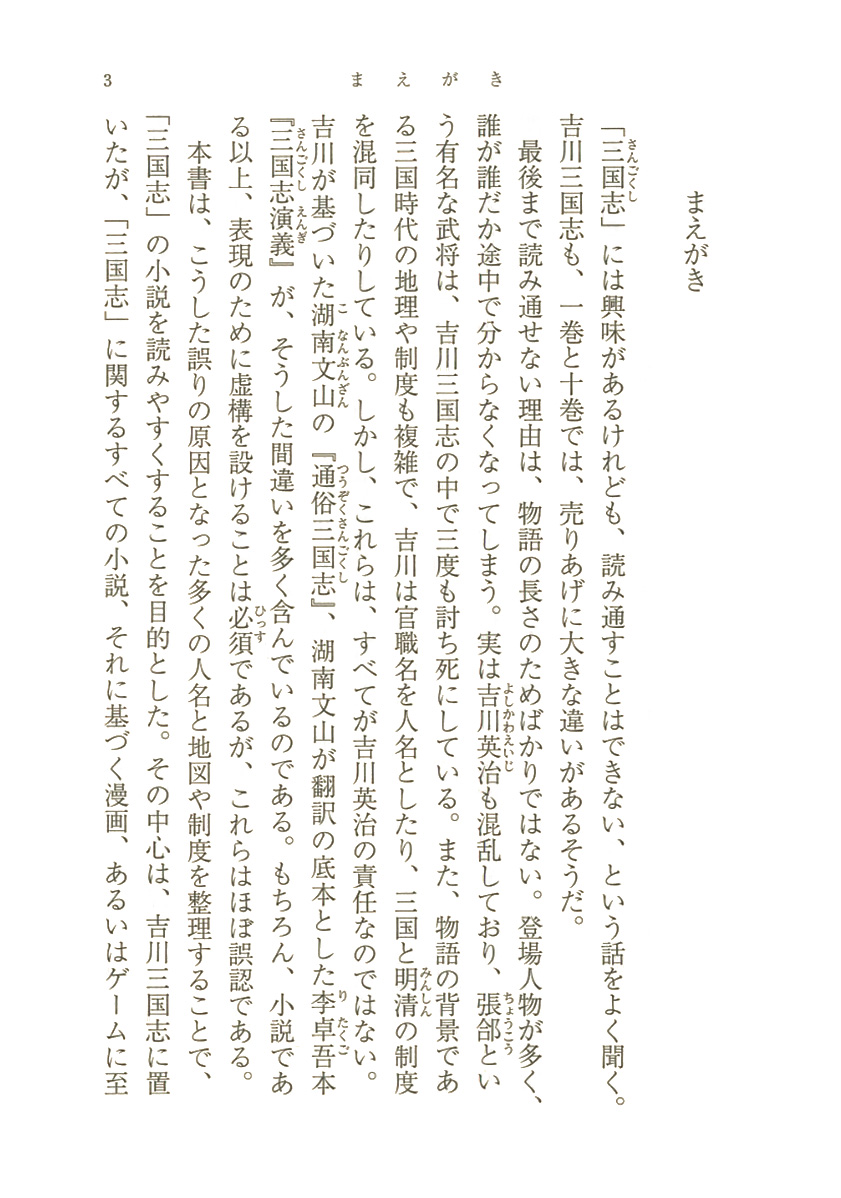 3　まえがき

まえがき

「三国志」には興味があるけれども、読み通すことはできない、という話をよく聞く。吉川三国志も、一巻と十巻では、売りあげに大きな違いがあるそうだ。

最後まで読み通せない理由は、物語の長さのためばかりではない。登場人物が多く、誰が誰だか途中で分からなくなってしまう。実は吉川英治も混乱しており、張郃という有名な武将は、吉川三国志の中で三度も討ち死にしている。また、物語の背景である三国時代の地理や制度も複雑で、吉川は官職名を人名としたり、三国と明清の制度を混同したりしている。しかし、これらは、すべてが吉川英治の責任なのではない。吉川が基づいた湖南文山の『通俗三国志』、湖南文山が翻訳の底本とした李卓吾本『三国志演義』が、そうした間違いを多く含んでいるのである。もちろん、小説である以上、表現のために虚構を設けることは必須であるが、これらはほぼ誤認である。

本書は、こうした誤りの原因となった多くの人名と地図や制度を整理することで、「三国志」の小説を読みやすくすることを目的とした。その中心は、吉川三国志に置いたが、「三国志」に関するすべての小説、それに基づく漫画、あるいはゲームに至